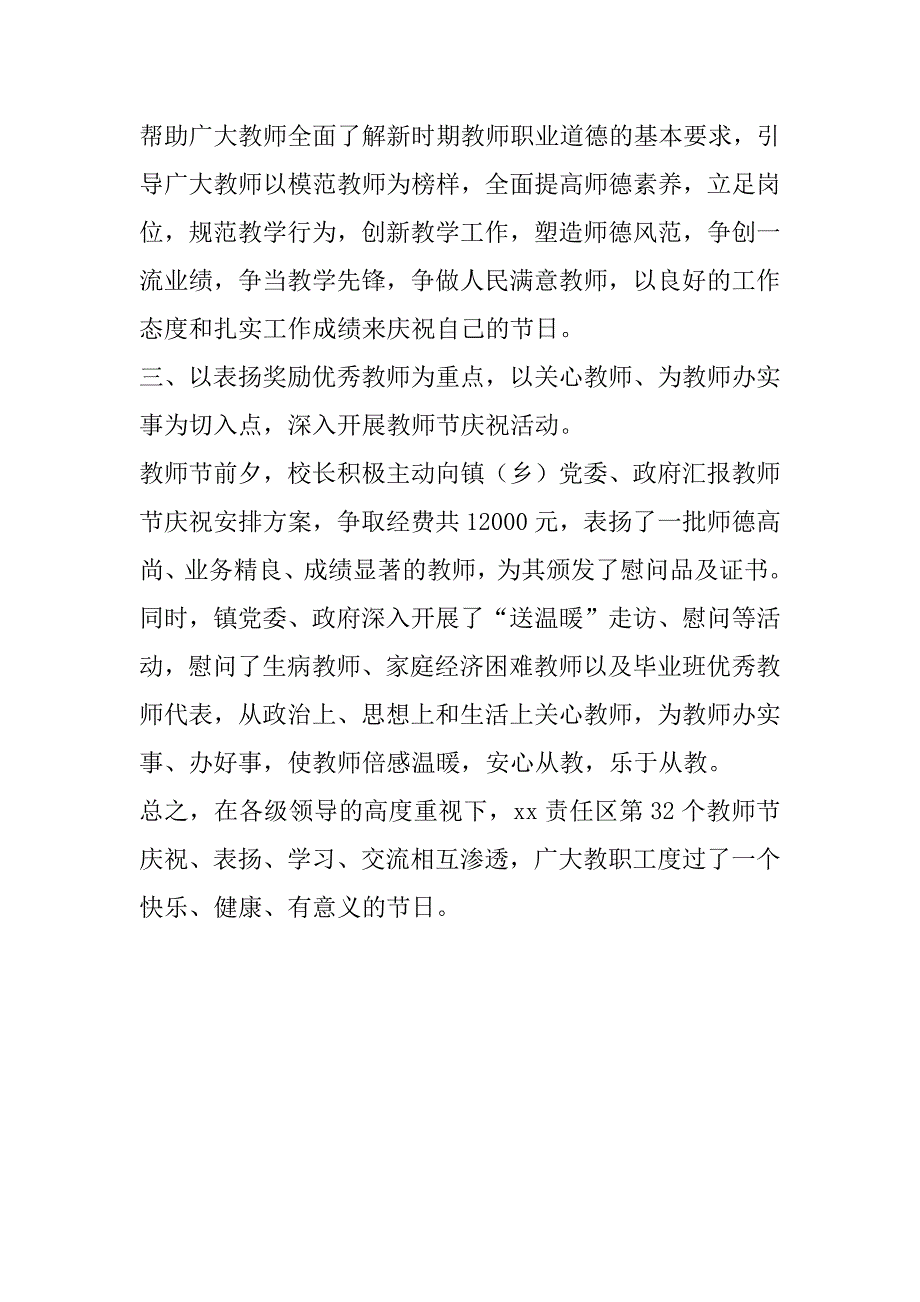 帮助广大教师全面了解新时期教师职业道德的基本要求，引导广大教师以模范教师为榜样，全面提高师德素养，立足岗位，规范教学行为，创新教学工作，塑造师德风范，争创一流业绩，争当教学先锋，争做人民满意教师，以良好的工作态度和扎实工作成绩来庆祝自己的节日。

三、以表扬奖励优秀教师为重点，以关心教师、为教师办实事为切入点，深入开展教师节庆祝活动。

教师节前夕，校长积极主动向镇（乡）党委、政府汇报教师节庆祝安排方案，争取经费共 12000 元，表扬了一批师德高尚、业务精良、成绩显著的教师，为其颁发了慰问品及证书。同时，镇党委、政府深入开展了“送温暖”走访、慰问等活动，慰问了生病教师、家庭经济困难教师以及毕业班优秀教师代表，从政治上、思想上和生活上关心教师，为教师办实事、办好事，使教师倍感温暖，安心从教，乐于从教。

总之，在各级领导的高度重视下，xx 责任区第 32 个教师节庆祝、表扬、学习、交流相互渗透，广大教职工度过了一个快乐、健康、有意义的节日。